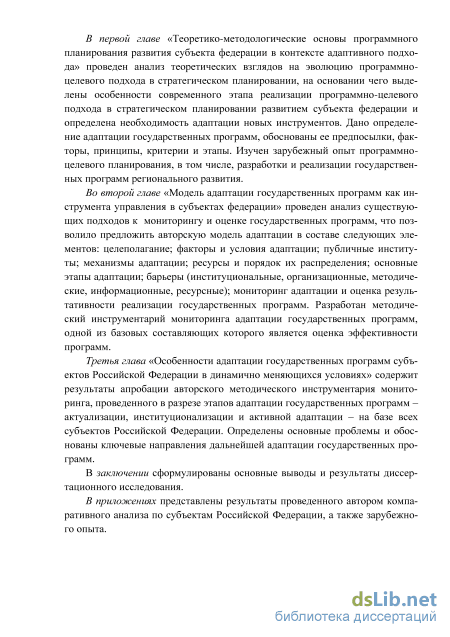 В первой главе «Теоретико-методологические основы программного планирования развития субъекта федерации в контексте адаптивного подхода» проведен анализ теоретических взглядов на эволюцию программно-целевого подхода в стратегическом планировании, на основании чего выделены особенности современного этапа реализации программно-целевого подхода в стратегическом планировании развитием субъекта федерации и определена необходимость адаптации новых инструментов. Дано определение адаптации государственных программ, обоснованы ее предпосылки, факторы, принципы, критерии и этапы. Изучен зарубежный опыт программно-целевого планирования, в том числе, разработки и реализации государственных программ регионального развития.

Во второй главе «Модель адаптации государственных программ как инструмента управления в субъектах федерации» проведен анализ существующих подходов к мониторингу и оценке государственных программ, что позволило предложить авторскую модель адаптации в составе следующих элементов: целеполагание; факторы и условия адаптации; публичные институты; механизмы адаптации; ресурсы и порядок их распределения; основные этапы адаптации; барьеры (институциональные, организационные, методические, информационные, ресурсные); мониторинг адаптации и оценка результативности реализации государственных программ. Разработан методический инструментарий мониторинга адаптации государственных программ, одной из базовых составляющих которого является оценка эффективности программ.

Третья глава «Особенности адаптации государственных программ субъектов Российской Федерации в динамично меняющихся условиях» содержит результаты апробации авторского методического инструментария мониторинга, проведенного в разрезе этапов адаптации государственных программ – актуализации, институционализации и активной адаптации – на базе всех субъектов Российской Федерации. Определены основные проблемы и обоснованы ключевые направления дальнейшей адаптации государственных программ.

В заключении сформулированы основные выводы и результаты диссертационного исследования.

В приложениях представлены результаты проведенного автором компаративного анализа по субъектам Российской Федерации, а также зарубежного опыта.

dsLib.net
библиотека диссертаций